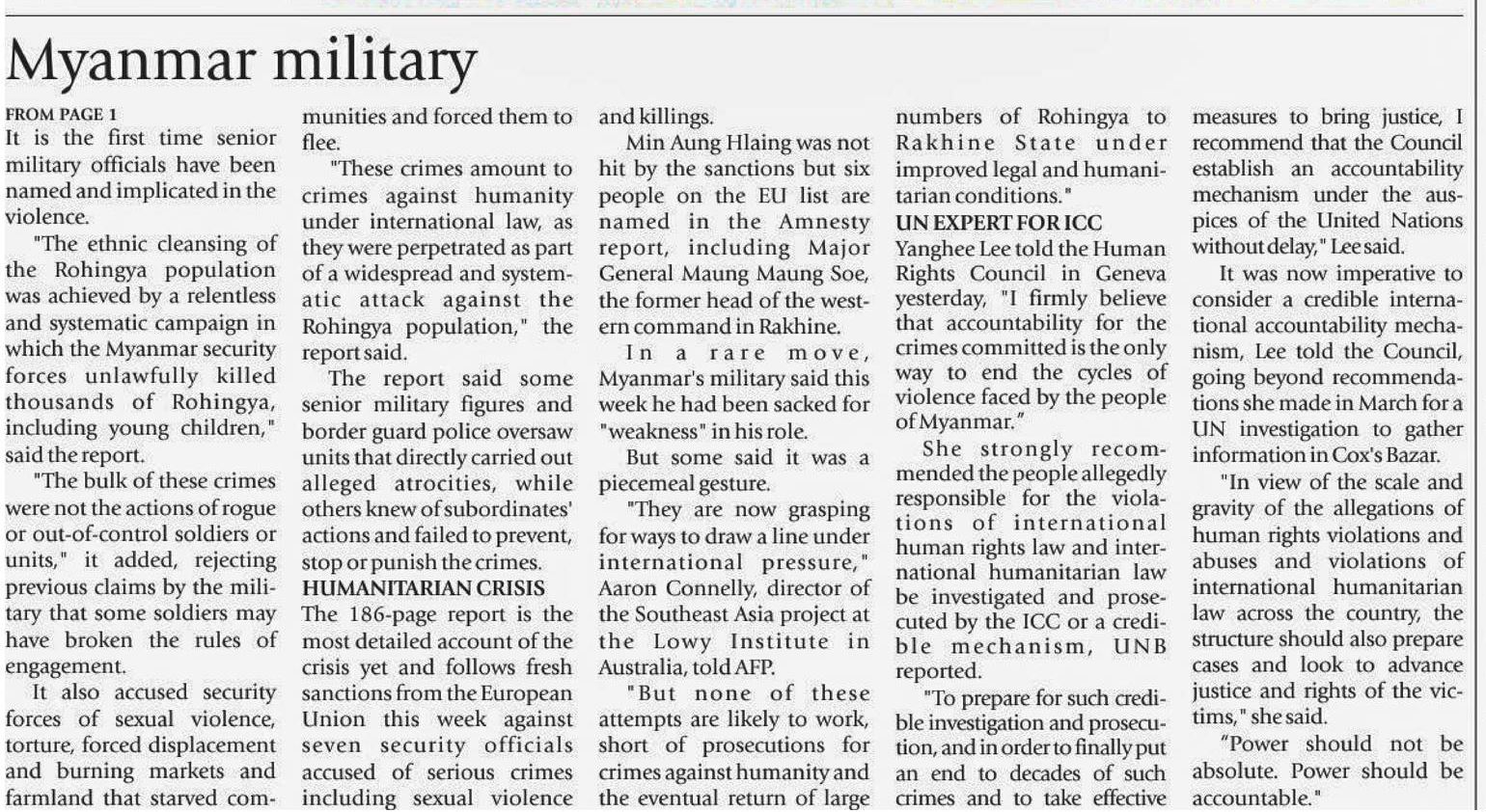 Myanmar military

FROM PAGE 1
It is the first time senior military officials have been named and implicated in the violence.

"The ethnic cleansing of the Rohingya population was achieved by a relentless and systematic campaign in which the Myanmar security forces unlawfully killed thousands of Rohingya, including young children," said the report.

"The bulk of these crimes were not the actions of rogue or out-of-control soldiers or units," it added, rejecting previous claims by the military that some soldiers may have broken the rules of engagement.

It also accused security forces of sexual violence, torture, forced displacement and burning markets and farmland that starved communities and forced them to flee.

"These crimes amount to crimes against humanity under international law, as they were perpetrated as part of a widespread and systematic attack against the Rohingya population," the report said.

The report said some senior military figures and border guard police oversaw units that directly carried out alleged atrocities, while others knew of subordinates' actions and failed to prevent, stop or punish the crimes.

HUMANITARIAN CRISIS
The 186-page report is the most detailed account of the crisis yet and follows fresh sanctions from the European Union this week against seven security officials accused of serious crimes including sexual violence and killings.

Min Aung Hlaing was not hit by the sanctions but six people on the EU list are named in the Amnesty report, including Major General Maung Maung Soe, the former head of the western command in Rakhine.

In a rare move, Myanmar's military said this week he had been sacked for "weakness" in his role.

But some said it was a piecemeal gesture.

"They are now grasping for ways to draw a line under international pressure," Aaron Connelly, director of the Southeast Asia project at the Lowy Institute in Australia, told AFP.

"But none of these attempts are likely to work, short of prosecutions for crimes against humanity and the eventual return of large numbers of Rohingya to Rakhine State under improved legal and humanitarian conditions."

UN EXPERT FOR ICC
Yanghee Lee told the Human Rights Council in Geneva yesterday, "I firmly believe that accountability for the crimes committed is the only way to end the cycles of violence faced by the people of Myanmar."

She strongly recommended the people allegedly responsible for the violations of international human rights law and international humanitarian law be investigated and prosecuted by the ICC or a credible mechanism, UNB reported.

"To prepare for such credible investigation and prosecution, and in order to finally put an end to decades of such crimes and to take effective measures to bring justice, I recommend that the Council establish an accountability mechanism under the auspices of the United Nations without delay," Lee said.

It was now imperative to consider a credible international accountability mechanism, Lee told the Council, going beyond recommendations she made in March for a UN investigation to gather information in Cox's Bazar.

"In view of the scale and gravity of the allegations of human rights violations and abuses and violations of international humanitarian law across the country, the structure should also prepare cases and look to advance justice and rights of the victims," she said.

"Power should not be absolute. Power should be accountable."